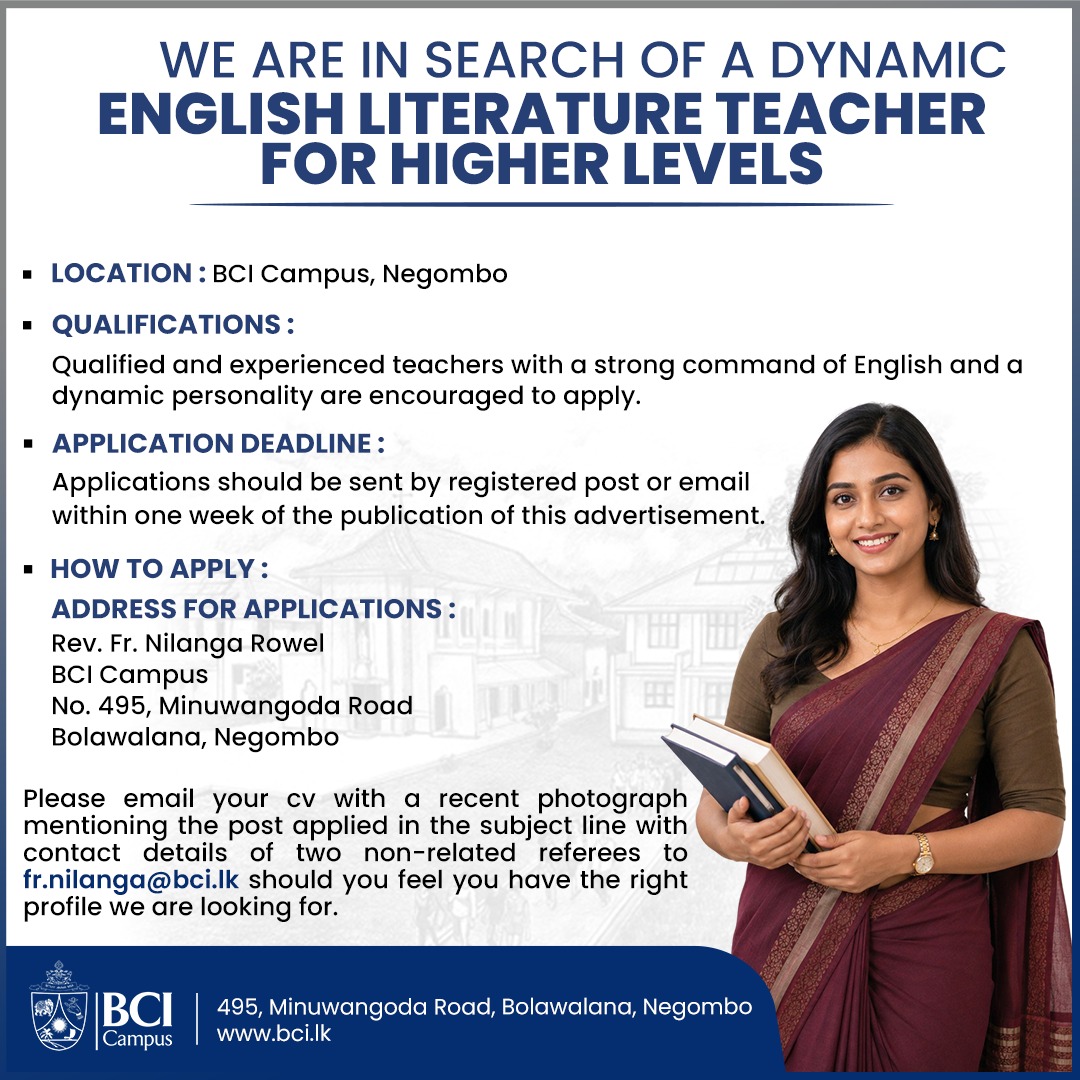 WE ARE IN SEARCH OF A DYNAMIC
ENGLISH LITERATURE TEACHER FOR HIGHER LEVELS

• LOCATION : BCI Campus, Negombo

• QUALIFICATIONS :
Qualified and experienced teachers with a strong command of English and a dynamic personality are encouraged to apply.

• APPLICATION DEADLINE :
Applications should be sent by registered post or email within one week of the publication of this advertisement.

• HOW TO APPLY :
ADDRESS FOR APPLICATIONS :
Rev. Fr. Nilanga Rowel
BCI Campus
No. 495, Minuwangoda Road
Bolawalana, Negombo

Please email your cv with a recent photograph mentioning the post applied in the subject line with contact details of two non-related referees to fr.nilanga@bci.lk should you feel you have the right profile we are looking for.

BCI Campus
495, Minuwangoda Road, Bolawalana, Negombo
www.bci.lk